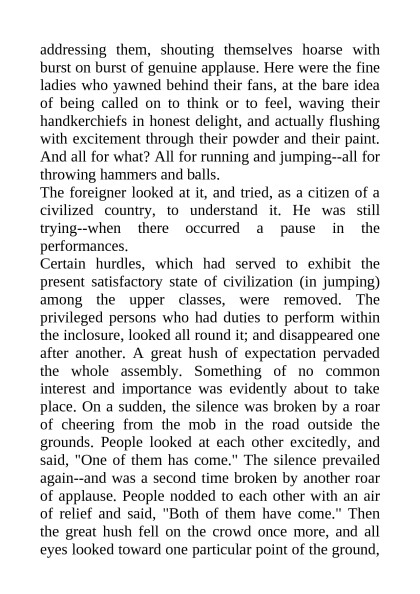 addressing them, shouting themselves hoarse with burst on burst of genuine applause. Here were the fine ladies who yawned behind their fans, at the bare idea of being called on to think or to feel, waving their handkerchiefs in honest delight, and actually flushing with excitement through their powder and their paint. And all for what? All for running and jumping--all for throwing hammers and balls.

The foreigner looked at it, and tried, as a citizen of a civilized country, to understand it. He was still trying--when there occurred a pause in the performances.

Certain hurdles, which had served to exhibit the present satisfactory state of civilization (in jumping) among the upper classes, were removed. The privileged persons who had duties to perform within the inclosure, looked all round it; and disappeared one after another. A great hush of expectation pervaded the whole assembly. Something of no common interest and importance was evidently about to take place. On a sudden, the silence was broken by a roar of cheering from the mob in the road outside the grounds. People looked at each other excitedly, and said, "One of them has come." The silence prevailed again--and was a second time broken by another roar of applause. People nodded to each other with an air of relief and said, "Both of them have come." Then the great hush fell on the crowd once more, and all eyes looked toward one particular point of the ground,